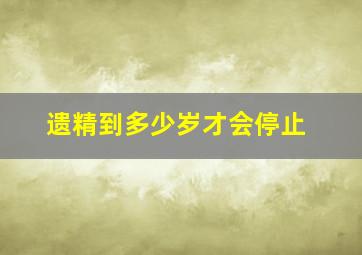 遗精到多少岁才会停止